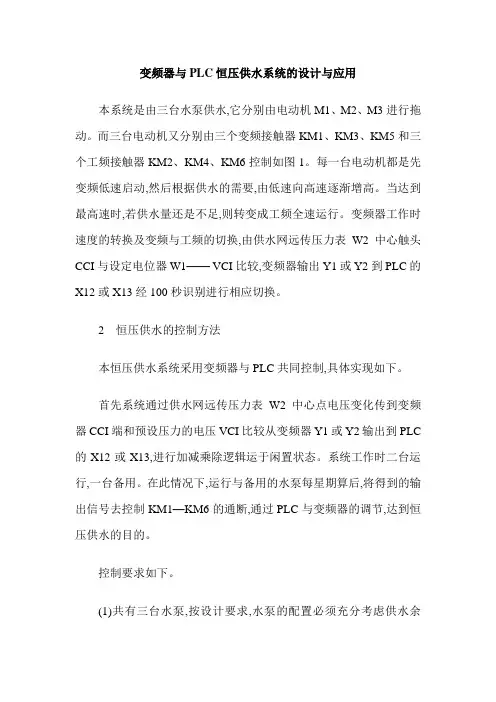 变频器与 PLC 恒压供水系统的设计与应用

本系统是由三台水泵供水,它分别由电动机 M1、M2、M3 进行拖动。而三台电动机又分别由三个变频接触器 KM1、KM3、KM5 和三个工频接触器 KM2、KM4、KM6 控制如图 1。每一台电动机都是先变频低速启动,然后根据供水的需要,由低速向高速逐渐增高。当达到最高速时,若供水量还是不足,则转变成工频全速运行。变频器工作时速度的转换及变频与工频的切换,由供水网远传压力表 W2 中心触头 CCI 与设定电位器 W1—— VCI 比较,变频器输出 Y1 或 Y2 到 PLC 的 X12 或 X13 经 100 秒识别进行相应切换。

2 恒压供水的控制方法

本恒压供水系统采用变频器与 PLC 共同控制,具体实现如下。

首先系统通过供水网远传压力表 W2 中心点电压变化传到变频器 CCI 端和预设压力的电压 VCI 比较从变频器 Y1 或 Y2 输出到 PLC 的 X12 或 X13,进行加减乘除逻辑运于闲置状态。系统工作时二台运行,一台备用。在此情况下,运行与备用的水泵每星期算后,将得到的输出信号去控制 KM1—KM6 的通断,通过 PLC 与变频器的调节,达到恒压供水的目的。

控制要求如下。

(1)共有三台水泵,按设计要求,水泵的配置必须充分考虑供水余